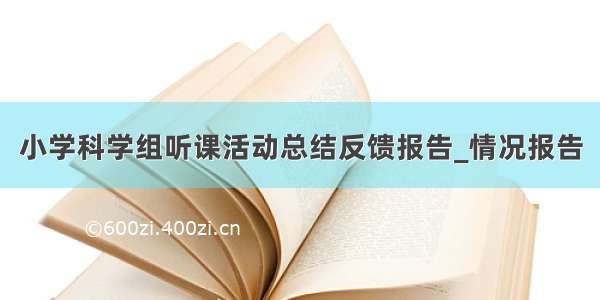 小学科学组听课活动总结反馈报告_情况报告

©600zi.400zi.cn